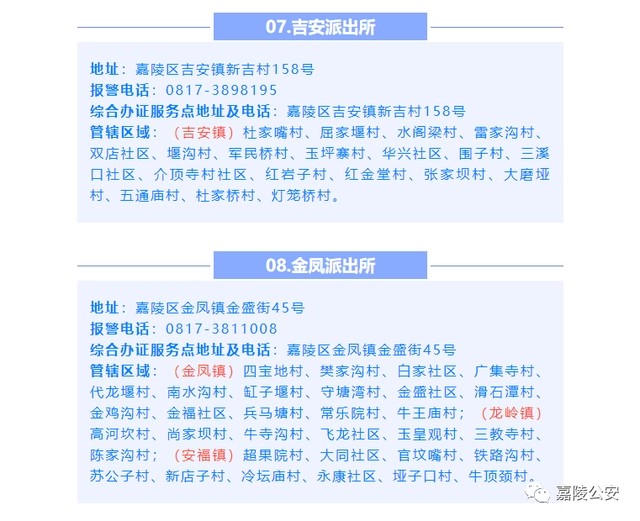 07.吉安派出所

地址：嘉陵区吉安镇新吉村158号
报警电话：0817-3898195
综合办证服务点地址及电话：嘉陵区吉安镇新吉村158号
管辖区域：（吉安镇）杜家嘴村、屈家堰村、水阁梁村、雷家沟村、双店社区、堰沟村、军民桥村、玉坪寨村、华兴社区、围子村、三溪口社区、介顶寺村社区、红岩子村、红金堂村、张家坝村、大磨垭村、五通庙村、杜家桥村、灯笼桥村。

08.金凤派出所

地址：嘉陵区金凤镇金盛街45号
报警电话：0817-3811008
综合办证服务点地址及电话：嘉陵区金凤镇金盛街45号
管辖区域：（金凤镇）四宝地村、樊家沟村、白家社区、广集寺村、代龙堰村、南水沟村、缸子堰村、守塘湾村、金盛社区、滑石潭村、金鸡沟村、金福社区、兵马塘村、常乐院村、牛王庙村；（龙岭镇）高河坎村、尚家坝村、牛寺沟村、飞龙社区、玉皇观村、三教寺村、陈家沟村；（安福镇）超果院村、大同社区、官坟嘴村、铁路沟村、苏公子村、新店子村、冷坛庙村、永康社区、垭子口村、牛顶颈村。

嘉陵公安